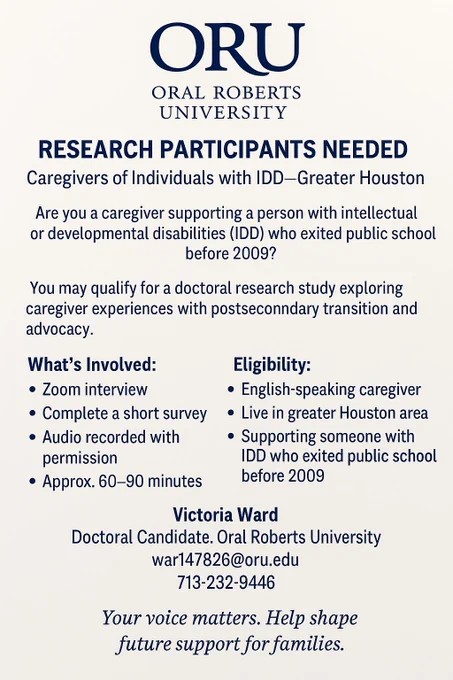 ORU
ORAL ROBERTS UNIVERSITY

RESEARCH PARTICIPANTS NEEDED

Caregivers of Individuals with IDD—Greater Houston

Are you a caregiver supporting a person with intellectual or developmental disabilities (IDD) who exited public school before 2009?

You may qualify for a doctoral research study exploring caregiver experiences with postseconndary transition and advocacy.

What's Involved:
• Zoom interview
• Complete a short survey
• Audio recorded with permission
• Approx. 60–90 minutes

Eligibility:
• English-speaking caregiver
• Live in greater Houston area
• Supporting someone with IDD who exited public school before 2009

Victoria Ward
Doctoral Candidate. Oral Roberts University
war147826@oru.edu
713-232-9446

Your voice matters. Help shape future support for families.